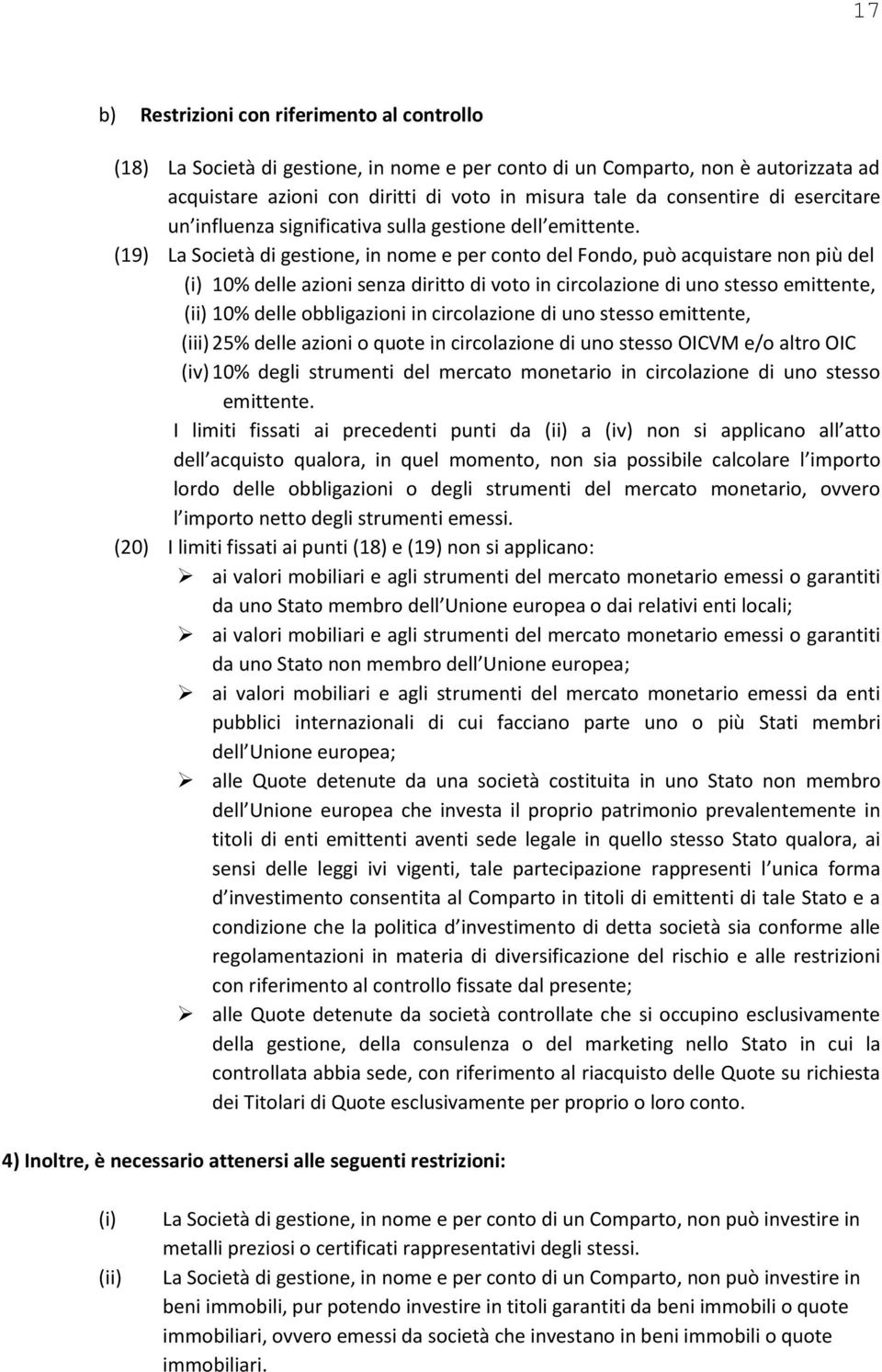 17

b) Restrizioni con riferimento al controllo

(18) La Società di gestione, in nome e per conto di un Comparto, non è autorizzata ad acquistare azioni con diritti di voto in misura tale da consentire di esercitare un influenza significativa sulla gestione dell emittente.

(19) La Società di gestione, in nome e per conto del Fondo, può acquistare non più del
(i) 10% delle azioni senza diritto di voto in circolazione di uno stesso emittente,
(ii) 10% delle obbligazioni in circolazione di uno stesso emittente,
(iii) 25% delle azioni o quote in circolazione di uno stesso OICVM e/o altro OIC
(iv) 10% degli strumenti del mercato monetario in circolazione di uno stesso emittente.
I limiti fissati ai precedenti punti da (ii) a (iv) non si applicano all atto dell acquisto qualora, in quel momento, non sia possibile calcolare l importo lordo delle obbligazioni o degli strumenti del mercato monetario, ovvero l importo netto degli strumenti emessi.

(20) I limiti fissati ai punti (18) e (19) non si applicano:
➢ ai valori mobiliari e agli strumenti del mercato monetario emessi o garantiti da uno Stato membro dell Unione europea o dai relativi enti locali;
➢ ai valori mobiliari e agli strumenti del mercato monetario emessi o garantiti da uno Stato non membro dell Unione europea;
➢ ai valori mobiliari e agli strumenti del mercato monetario emessi da enti pubblici internazionali di cui facciano parte uno o più Stati membri dell Unione europea;
➢ alle Quote detenute da una società costituita in uno Stato non membro dell Unione europea che investa il proprio patrimonio prevalentemente in titoli di enti emittenti aventi sede legale in quello stesso Stato qualora, ai sensi delle leggi ivi vigenti, tale partecipazione rappresenti l unica forma d investimento consentita al Comparto in titoli di emittenti di tale Stato e a condizione che la politica d investimento di detta società sia conforme alle regolamentazioni in materia di diversificazione del rischio e alle restrizioni con riferimento al controllo fissate dal presente;
➢ alle Quote detenute da società controllate che si occupino esclusivamente della gestione, della consulenza o del marketing nello Stato in cui la controllata abbia sede, con riferimento al riacquisto delle Quote su richiesta dei Titolari di Quote esclusivamente per proprio o loro conto.

4) Inoltre, è necessario attenersi alle seguenti restrizioni:

(i) La Società di gestione, in nome e per conto di un Comparto, non può investire in metalli preziosi o certificati rappresentativi degli stessi.
(ii) La Società di gestione, in nome e per conto di un Comparto, non può investire in beni immobili, pur potendo investire in titoli garantiti da beni immobili o quote immobiliari, ovvero emessi da società che investano in beni immobili o quote immobiliari.